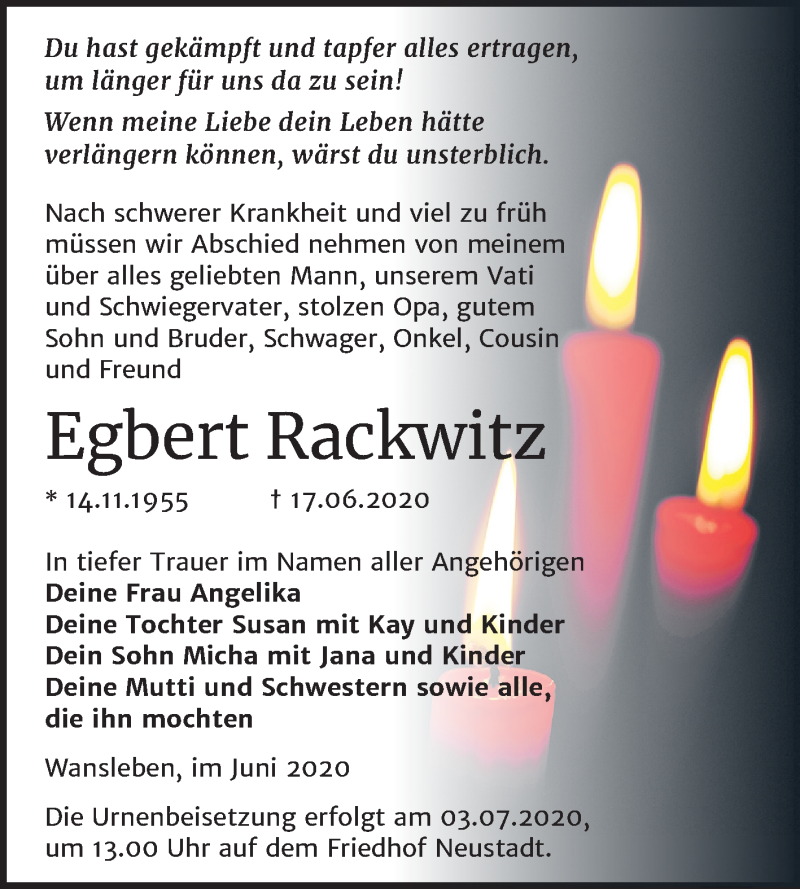 Du hast gekämpft und tapfer alles ertragen, um länger für uns da zu sein!

Wenn meine Liebe dein Leben hätte verlängern können, wärst du unsterblich.

Nach schwerer Krankheit und viel zu früh müssen wir Abschied nehmen von meinem über alles geliebten Mann, unserem Vati und Schwiegervater, stolzen Opa, gutem Sohn und Bruder, Schwager, Onkel, Cousin und Freund

Egbert Rackwitz

* 14.11.1955 † 17.06.2020

In tiefer Trauer im Namen aller Angehörigen
Deine Frau Angelika
Deine Tochter Susan mit Kay und Kinder
Dein Sohn Micha mit Jana und Kinder
Deine Mutti und Schwestern sowie alle, die ihn mochten

Wansleben, im Juni 2020

Die Urnenbeisetzung erfolgt am 03.07.2020, um 13.00 Uhr auf dem Friedhof Neustadt.